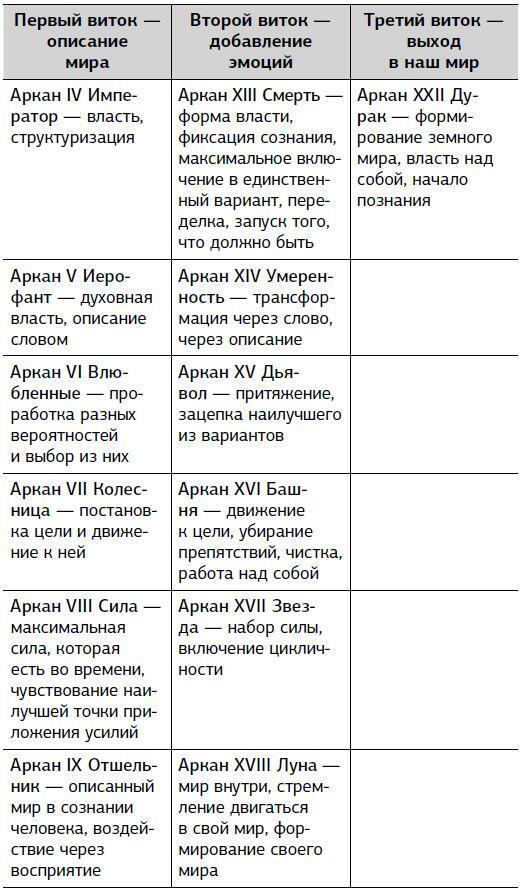 | Первый виток — описание мира | Второй виток — добавление эмоций | Третий виток — выход в наш мир |
|---|---|---|
| Аркан IV Император — власть, структуризация | Аркан XIII Смерть — форма власти, фиксация сознания, максимальное включение в единственный вариант, переделка, запуск того, что должно быть | Аркан XXII Дурак — формирование земного мира, власть над собой, начало познания |
| Аркан V Иерофант — духовная власть, описание словом | Аркан XIV Умеренность — трансформация через слово, через описание | |
| Аркан VI Влюбленные — проработка разных вероятностей и выбор из них | Аркан XV Дьявол — притяжение, зацепка наилучшего из вариантов | |
| Аркан VII Колесница — постановка цели и движение к ней | Аркан XVI Башня — движение к цели, убирание препятствий, чистка, работа над собой | |
| Аркан VIII Сила — максимальная сила, которая есть во времени, чувствование наилучшей точки приложения усилий | Аркан XVII Звезда — набор силы, включение цикличности | |
| Аркан IX Отшельник — описанный мир в сознании человека, воздействие через восприятие | Аркан XVIII Луна — мир внутри, стремление двигаться в свой мир, формирование своего мира | |